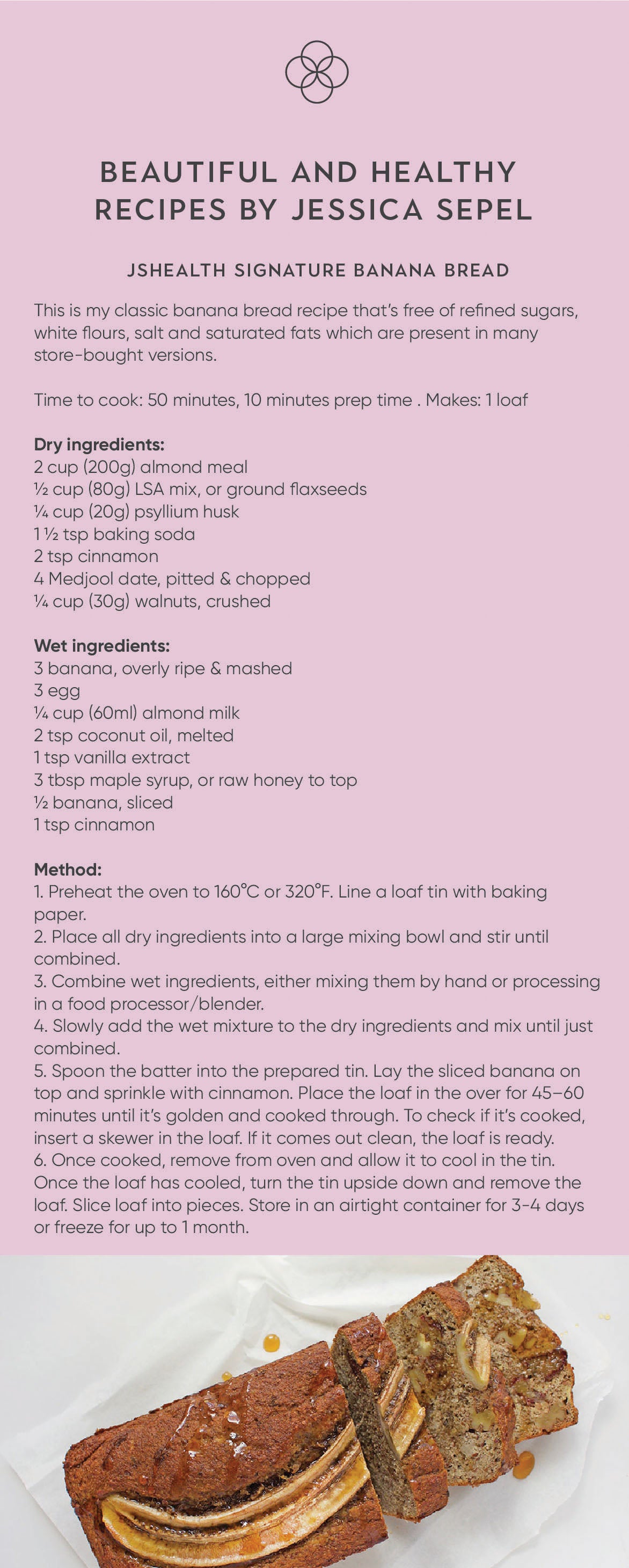 BEAUTIFUL AND HEALTHY RECIPES BY JESSICA SEPEL

JSHEALTH SIGNATURE BANANA BREAD

This is my classic banana bread recipe that's free of refined sugars, white flours, salt and saturated fats which are present in many store-bought versions.

Time to cook: 50 minutes, 10 minutes prep time . Makes: 1 loaf

Dry ingredients:
2 cup (200g) almond meal
½ cup (80g) LSA mix, or ground flaxseeds
¼ cup (20g) psyllium husk
1 ½ tsp baking soda
2 tsp cinnamon
4 Medjool date, pitted & chopped
¼ cup (30g) walnuts, crushed

Wet ingredients:
3 banana, overly ripe & mashed
3 egg
¼ cup (60ml) almond milk
2 tsp coconut oil, melted
1 tsp vanilla extract
3 tbsp maple syrup, or raw honey to top
½ banana, sliced
1 tsp cinnamon

Method:
1. Preheat the oven to 160°C or 320°F. Line a loaf tin with baking paper.
2. Place all dry ingredients into a large mixing bowl and stir until combined.
3. Combine wet ingredients, either mixing them by hand or processing in a food processor/blender.
4. Slowly add the wet mixture to the dry ingredients and mix until just combined.
5. Spoon the batter into the prepared tin. Lay the sliced banana on top and sprinkle with cinnamon. Place the loaf in the over for 45–60 minutes until it's golden and cooked through. To check if it's cooked, insert a skewer in the loaf. If it comes out clean, the loaf is ready.
6. Once cooked, remove from oven and allow it to cool in the tin. Once the loaf has cooled, turn the tin upside down and remove the loaf. Slice loaf into pieces. Store in an airtight container for 3-4 days or freeze for up to 1 month.